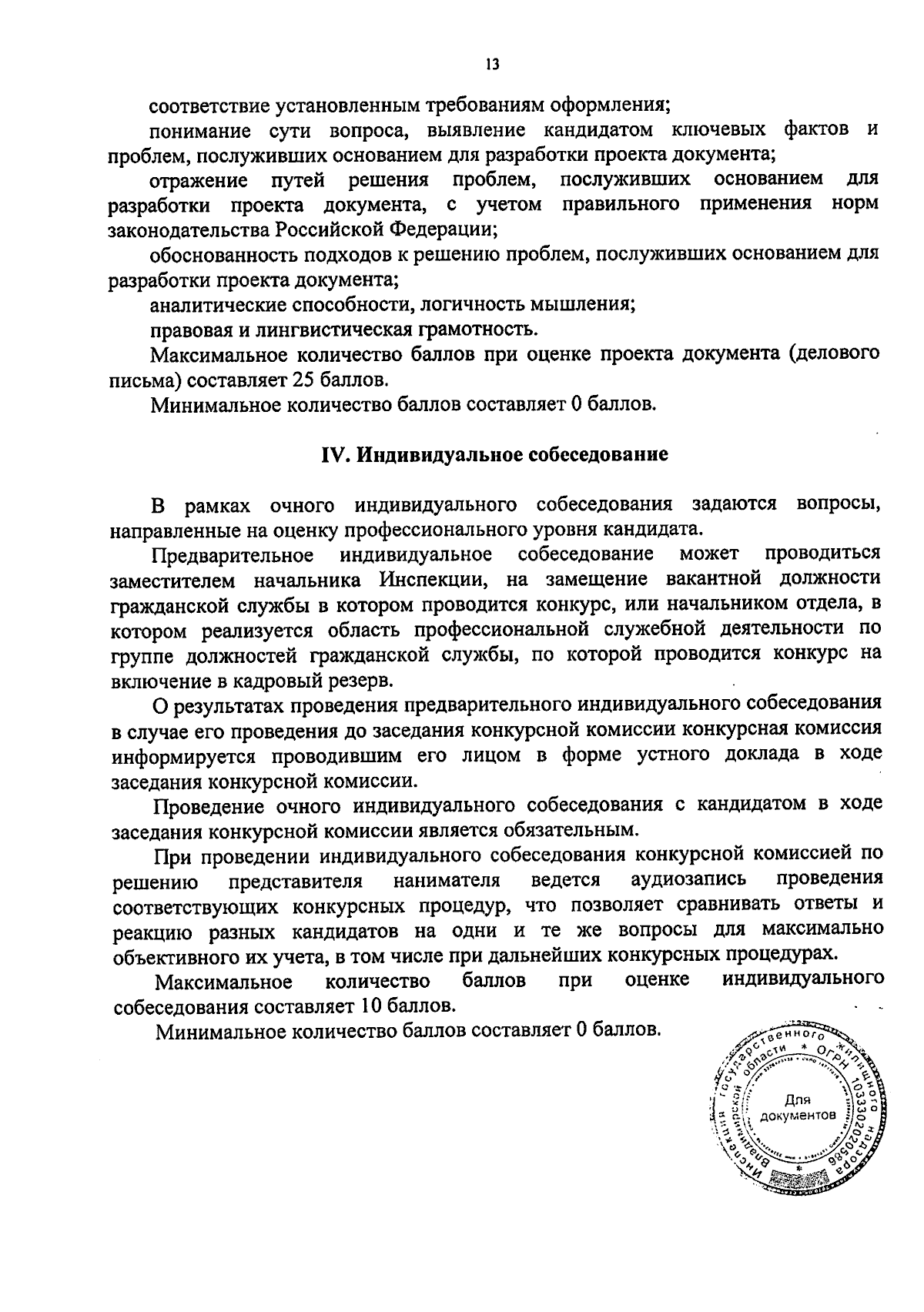 13

соответствие установленным требованиям оформления;

понимание сути вопроса, выявление кандидатом ключевых фактов и проблем, послуживших основанием для разработки проекта документа;

отражение путей решения проблем, послуживших основанием для разработки проекта документа, с учетом правильного применения норм законодательства Российской Федерации;

обоснованность подходов к решению проблем, послуживших основанием для разработки проекта документа;

аналитические способности, логичность мышления;

правовая и лингвистическая грамотность.

Максимальное количество баллов при оценке проекта документа (делового письма) составляет 25 баллов.

Минимальное количество баллов составляет 0 баллов.

IV. Индивидуальное собеседование

В рамках очного индивидуального собеседования задаются вопросы, направленные на оценку профессионального уровня кандидата.

Предварительное индивидуальное собеседование может проводиться заместителем начальника Инспекции, на замещение вакантной должности гражданской службы в котором проводится конкурс, или начальником отдела, в котором реализуется область профессиональной служебной деятельности по группе должностей гражданской службы, по которой проводится конкурс на включение в кадровый резерв.

О результатах проведения предварительного индивидуального собеседования в случае его проведения до заседания конкурсной комиссии конкурсная комиссия информируется проводившим его лицом в форме устного доклада в ходе заседания конкурсной комиссии.

Проведение очного индивидуального собеседования с кандидатом в ходе заседания конкурсной комиссии является обязательным.

При проведении индивидуального собеседования конкурсной комиссией по решению представителя нанимателя ведется аудиозапись проведения соответствующих конкурсных процедур, что позволяет сравнивать ответы и реакцию разных кандидатов на одни и те же вопросы для максимально объективного их учета, в том числе при дальнейших конкурсных процедурах.

Максимальное количество баллов при оценке индивидуального собеседования составляет 10 баллов.

Минимальное количество баллов составляет 0 баллов.

Инспекция государственного жилищного надзора Владимирской области * ОГРН 1033302020586 *
Для документов